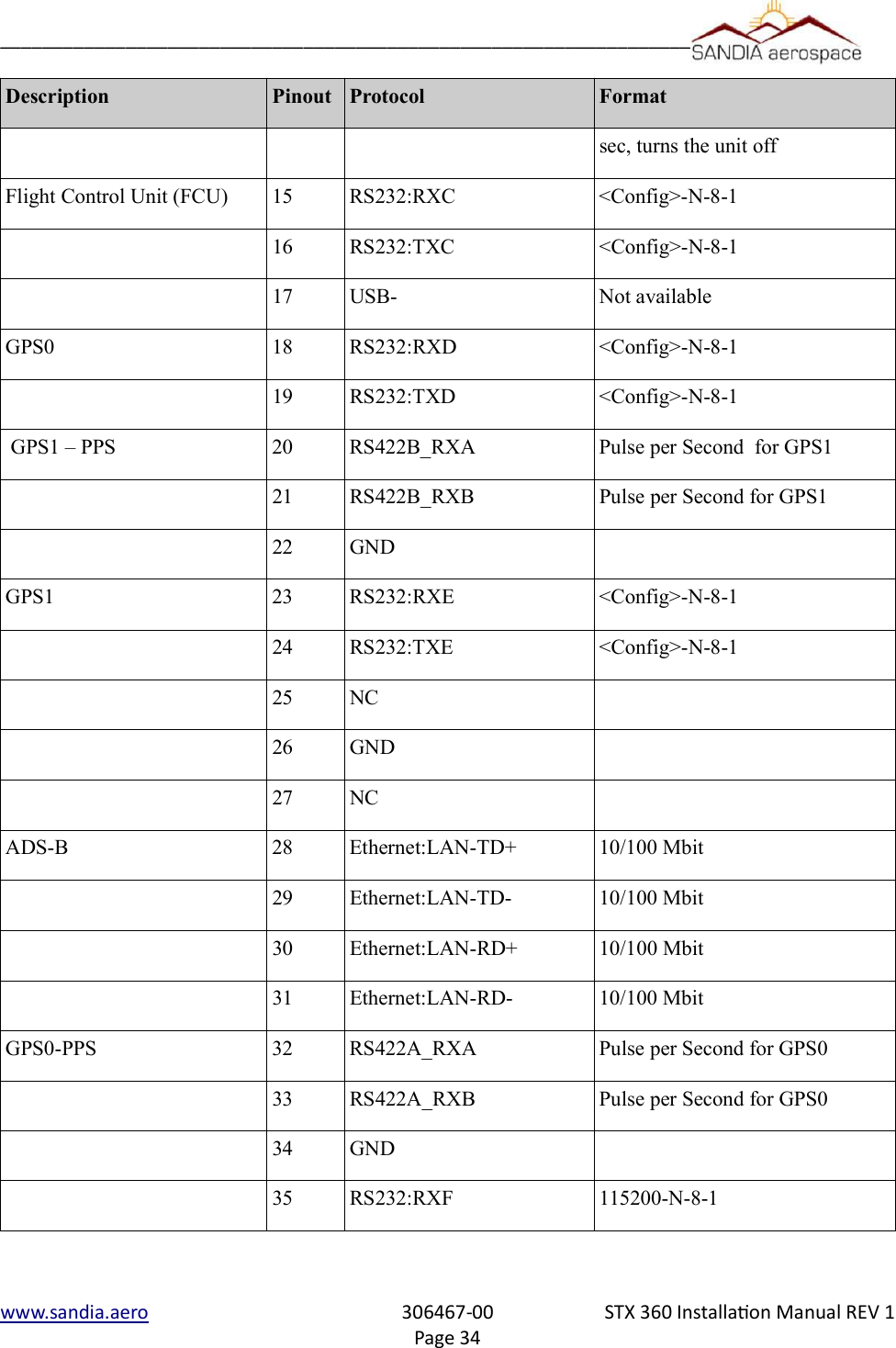 SANDIA aerospace

| Description | Pinout | Protocol | Format |
|---|---|---|---|
| | | | sec, turns the unit off |
| Flight Control Unit (FCU) | 15 | RS232:RXC | <Config>-N-8-1 |
| | 16 | RS232:TXC | <Config>-N-8-1 |
| | 17 | USB- | Not available |
| GPS0 | 18 | RS232:RXD | <Config>-N-8-1 |
| | 19 | RS232:TXD | <Config>-N-8-1 |
| GPS1 – PPS | 20 | RS422B_RXA | Pulse per Second for GPS1 |
| | 21 | RS422B_RXB | Pulse per Second for GPS1 |
| | 22 | GND | |
| GPS1 | 23 | RS232:RXE | <Config>-N-8-1 |
| | 24 | RS232:TXE | <Config>-N-8-1 |
| | 25 | NC | |
| | 26 | GND | |
| | 27 | NC | |
| ADS-B | 28 | Ethernet:LAN-TD+ | 10/100 Mbit |
| | 29 | Ethernet:LAN-TD- | 10/100 Mbit |
| | 30 | Ethernet:LAN-RD+ | 10/100 Mbit |
| | 31 | Ethernet:LAN-RD- | 10/100 Mbit |
| GPS0-PPS | 32 | RS422A_RXA | Pulse per Second for GPS0 |
| | 33 | RS422A_RXB | Pulse per Second for GPS0 |
| | 34 | GND | |
| | 35 | RS232:RXF | 115200-N-8-1 |

www.sandia.aero 306467-00 STX 360 Installation Manual REV 1
Page 34